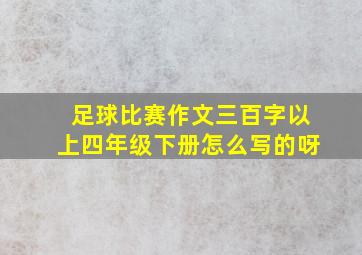 足球比赛作文三百字以上四年级下册怎么写的呀